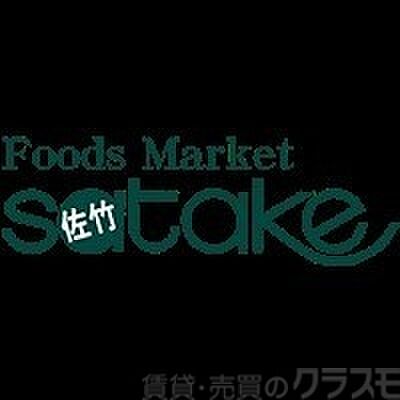 Foods Market
satake 佐竹

賃貸・売買のクラスモ